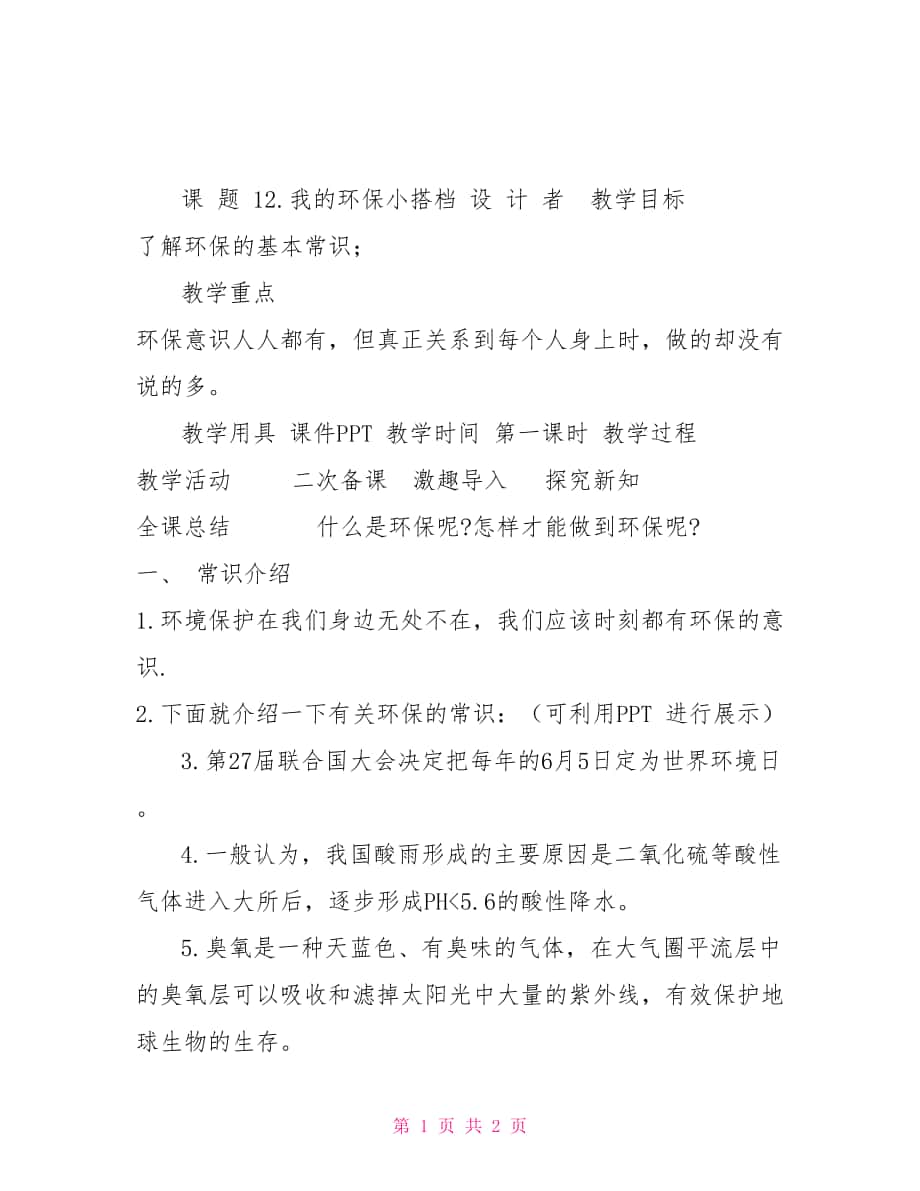 课 题 12.我的环保小搭档 设 计 者 教学目标
了解环保的基本常识;

教学重点
环保意识人人都有，但真正关系到每个人身上时，做的却没有说的多。

教学用具 课件PPT 教学时间 第一课时 教学过程
教学活动 二次备课 激趣导入 探究新知
全课总结 什么是环保呢?怎样才能做到环保呢?
一、 常识介绍
1.环境保护在我们身边无处不在，我们应该时刻都有环保的意识.
2.下面就介绍一下有关环保的常识：（可利用PPT 进行展示）

3.第27届联合国大会决定把每年的6月5日定为世界环境日。

4.一般认为，我国酸雨形成的主要原因是二氧化硫等酸性气体进入大所后，逐步形成PH<5.6的酸性降水。

5.臭氧是一种天蓝色、有臭味的气体，在大气圈平流层中的臭氧层可以吸收和滤掉太阳光中大量的紫外线，有效保护地球生物的生存。

第 1 页 共 2 页